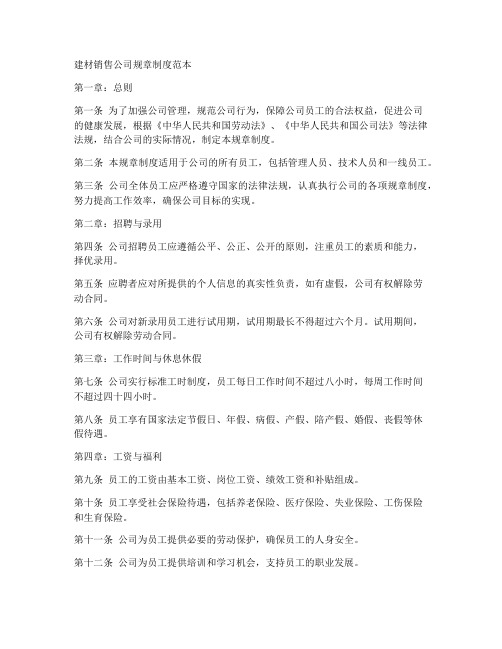 建材销售公司规章制度范本

第一章：总则

第一条 为了加强公司管理，规范公司行为，保障公司员工的合法权益，促进公司的健康发展，根据《中华人民共和国劳动法》、《中华人民共和国公司法》等法律法规，结合公司的实际情况，制定本规章制度。

第二条 本规章制度适用于公司的所有员工，包括管理人员、技术人员和一线员工。

第三条 公司全体员工应严格遵守国家的法律法规，认真执行公司的各项规章制度，努力提高工作效率，确保公司目标的实现。

第二章：招聘与录用

第四条 公司招聘员工应遵循公平、公正、公开的原则，注重员工的素质和能力，择优录用。

第五条 应聘者应对所提供的个人信息的真实性负责，如有虚假，公司有权解除劳动合同。

第六条 公司对新录用员工进行试用期，试用期最长不得超过六个月。试用期间，公司有权解除劳动合同。

第三章：工作时间与休息休假

第七条 公司实行标准工时制度，员工每日工作时间不超过八小时，每周工作时间不超过四十四小时。

第八条 员工享有国家法定节假日、年假、病假、产假、陪产假、婚假、丧假等休假待遇。

第四章：工资与福利

第九条 员工的工资由基本工资、岗位工资、绩效工资和补贴组成。

第十条 员工享受社会保险待遇，包括养老保险、医疗保险、失业保险、工伤保险和生育保险。

第十一条 公司为员工提供必要的劳动保护，确保员工的人身安全。

第十二条 公司为员工提供培训和学习机会，支持员工的职业发展。